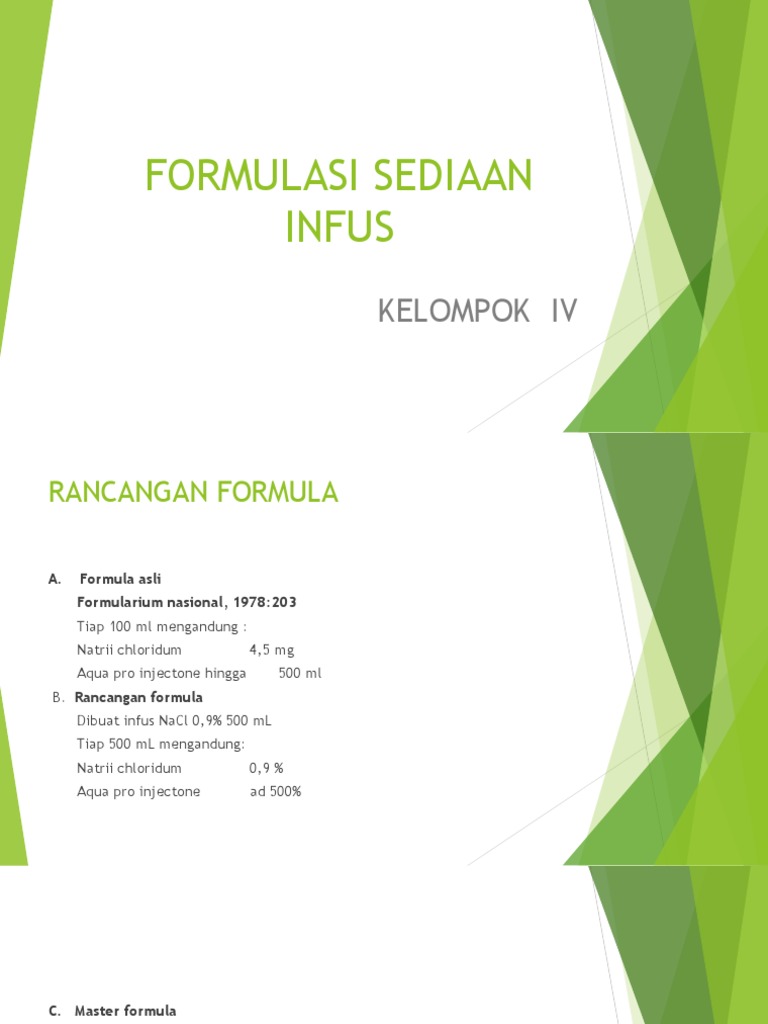 FORMULASI SEDIAAN INFUS

KELOMPOK IV

RANCANGAN FORMULA

A. Formula asli

Formularium nasional, 1978:203

Tiap 100 ml mengandung :

Natrii chloridum 4,5 mg

Aqua pro injectone hingga 500 ml

B. Rancangan formula

Dibuat infus NaCl 0,9% 500 mL

Tiap 500 mL mengandung:

Natrii chloridum 0,9 %

Aqua pro injectone ad 500%

C. Master formula